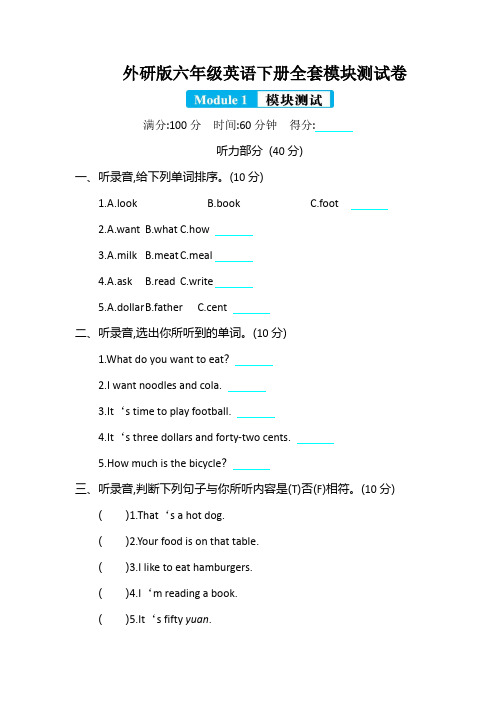 外研版六年级英语下册全套模块测试卷

Module 1 模块测试

满分:100 分 时间:60 分钟 得分:______

听力部分 (40 分)

一、听录音,给下列单词排序。(10 分)

1.A.look B.book C.foot ______

2.A.want B.what C.how ______

3.A.milk B.meat C.meal ______

4.A.ask B.read C.write ______

5.A.dollar B.father C.cent ______

二、听录音,选出你所听到的单词。(10 分)

1.What do you want to eat? ______

2.I want noodles and cola. ______

3.It ‘s time to play football. ______

4.It ‘s three dollars and forty-two cents. ______

5.How much is the bicycle? ______

三、听录音,判断下列句子与你所听内容是(T)否(F)相符。(10 分)

( )1.That ‘s a hot dog.

( )2.Your food is on that table.

( )3.I like to eat hamburgers.

( )4.I ‘m reading a book.

( )5.It ‘s fifty yuan.